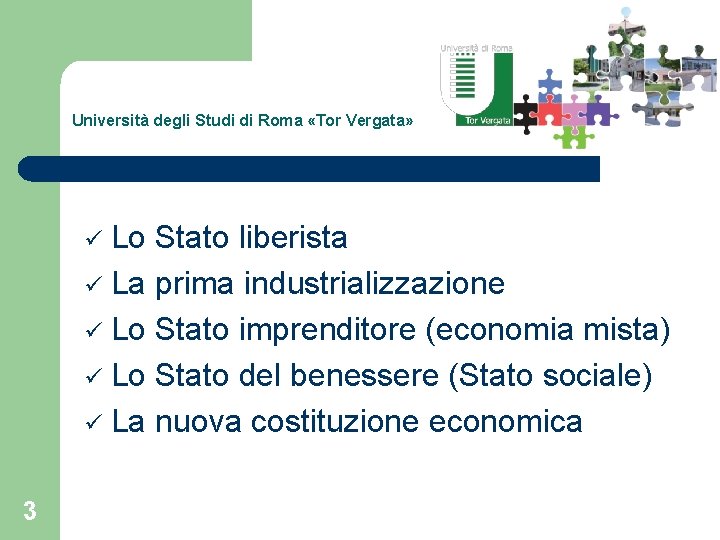 Università degli Studi di Roma «Tor Vergata»

Università di Roma
Tor Vergata

✓ Lo Stato liberista
✓ La prima industrializzazione
✓ Lo Stato imprenditore (economia mista)
✓ Lo Stato del benessere (Stato sociale)
✓ La nuova costituzione economica

3